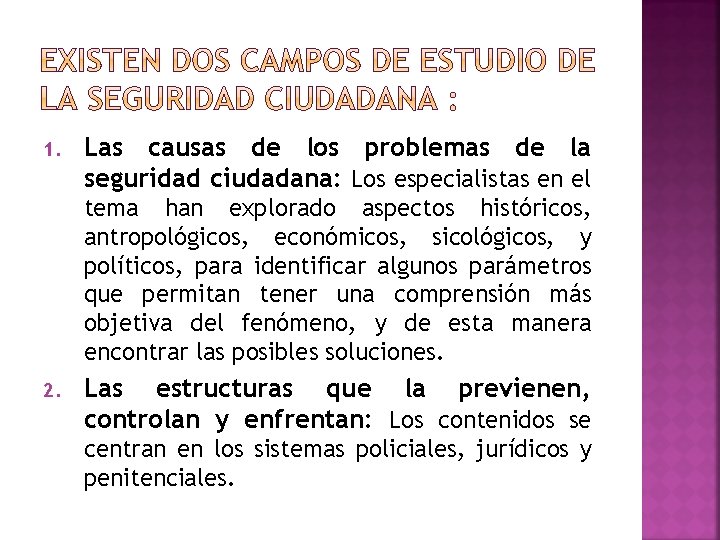 EXISTEN DOS CAMPOS DE ESTUDIO DE LA SEGURIDAD CIUDADANA :

1. Las causas de los problemas de la seguridad ciudadana: Los especialistas en el tema han explorado aspectos históricos, antropológicos, económicos, sicológicos, y políticos, para identificar algunos parámetros que permitan tener una comprensión más objetiva del fenómeno, y de esta manera encontrar las posibles soluciones.

2. Las estructuras que la previenen, controlan y enfrentan: Los contenidos se centran en los sistemas policiales, jurídicos y penitenciales.